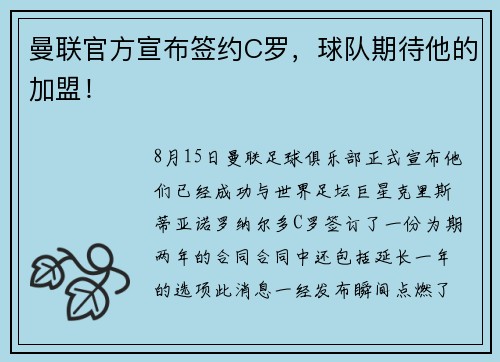 曼联官方宣布签约C罗，球队期待他的加盟！

8月15日曼联足球俱乐部正式宣布他们已经成功与世界足坛巨星克里斯蒂亚诺罗纳尔多C罗签订了一份为期两年的合同合同中还包括延长一年的选项此消息一经发布瞬间点燃了